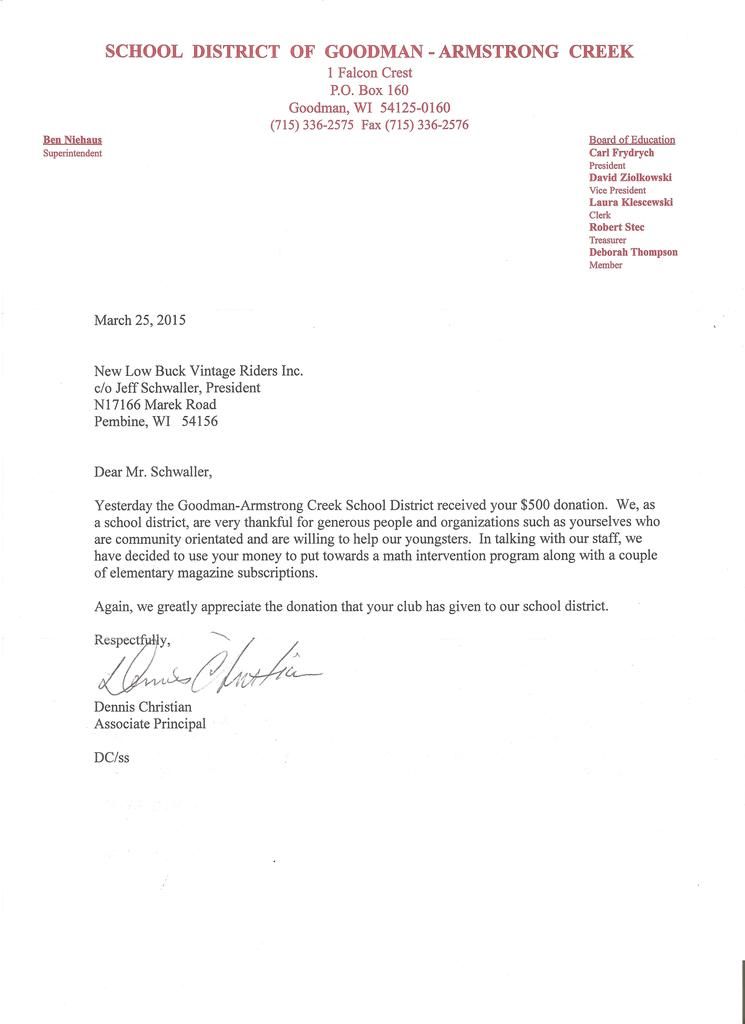 SCHOOL DISTRICT OF GOODMAN - ARMSTRONG CREEK
1 Falcon Crest
P.O. Box 160
Goodman, WI 54125-0160
(715) 336-2575 Fax (715) 336-2576

Ben Niehaus
Superintendent

Board of Education
Carl Frydrych
President
David Ziolkowski
Vice President
Laura Klescewski
Clerk
Robert Stec
Treasurer
Deborah Thompson
Member

March 25, 2015

New Low Buck Vintage Riders Inc.
c/o Jeff Schwaller, President
N17166 Marek Road
Pembine, WI 54156

Dear Mr. Schwaller,

Yesterday the Goodman-Armstrong Creek School District received your $500 donation. We, as a school district, are very thankful for generous people and organizations such as yourselves who are community orientated and are willing to help our youngsters. In talking with our staff, we have decided to use your money to put towards a math intervention program along with a couple of elementary magazine subscriptions.

Again, we greatly appreciate the donation that your club has given to our school district.

Respectfully,

Dennis Christian

Dennis Christian
Associate Principal

DC/ss